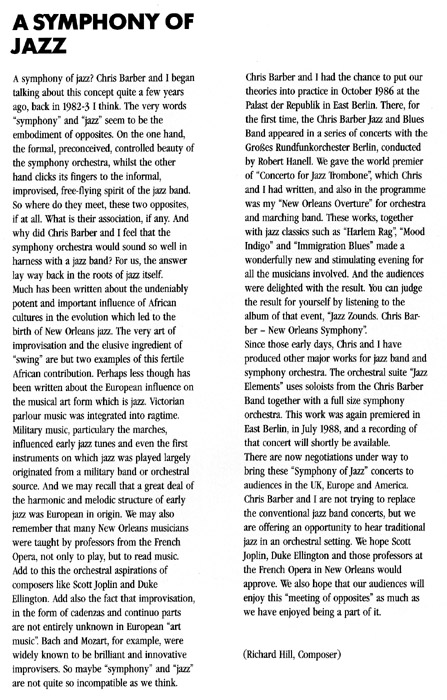 A SYMPHONY OF JAZZ

A symphony of jazz? Chris Barber and I began talking about this concept quite a few years ago, back in 1982-3 I think. The very words "symphony" and "jazz" seem to be the embodiment of opposites. On the one hand, the formal, preconceived, controlled beauty of the symphony orchestra, whilst the other hand clicks its fingers to the informal, improvised, free-flying spirit of the jazz band. So where do they meet, these two opposites, if at all. What is their association, if any. And why did Chris Barber and I feel that the symphony orchestra would sound so well in harness with a jazz band? For us, the answer lay way back in the roots of jazz itself.
Much has been written about the undeniably potent and important influence of African cultures in the evolution which led to the birth of New Orleans jazz. The very art of improvisation and the elusive ingredient of "swing" are but two examples of this fertile African contribution. Perhaps less though has been written about the European influence on the musical art form which is jazz. Victorian parlour music was integrated into ragtime. Military music, particulary the marches, influenced early jazz tunes and even the first instruments on which jazz was played largely originated from a military band or orchestral source. And we may recall that a great deal of the harmonic and melodic structure of early jazz was European in origin. We may also remember that many New Orleans musicians were taught by professors from the French Opera, not only to play, but to read music. Add to this the orchestral aspirations of composers like Scott Joplin and Duke Ellington. Add also the fact that improvisation, in the form of cadenzas and continuo parts are not entirely unknown in European "art music". Bach and Mozart, for example, were widely known to be brilliant and innovative improvisers. So maybe "symphony" and "jazz" are not quite so incompatible as we think.

Chris Barber and I had the chance to put our theories into practice in October 1986 at the Palast der Republik in East Berlin. There, for the first time, the Chris Barber Jazz and Blues Band appeared in a series of concerts with the Großes Rundfunkorchester Berlin, conducted by Robert Hanell. We gave the world premier of "Concerto for Jazz Trombone", which Chris and I had written, and also in the programme was my "New Orleans Overture" for orchestra and marching band. These works, together with jazz classics such as "Harlem Rag", "Mood Indigo" and "Immigration Blues" made a wonderfully new and stimulating evening for all the musicians involved. And the audiences were delighted with the result. You can judge the result for yourself by listening to the album of that event, "Jazz Zounds. Chris Barber – New Orleans Symphony".
Since those early days, Chris and I have produced other major works for jazz band and symphony orchestra. The orchestral suite "Jazz Elements" uses soloists from the Chris Barber Band together with a full size symphony orchestra. This work was again premiered in East Berlin, in July 1988, and a recording of that concert will shortly be available.
There are now negotiations under way to bring these "Symphony of Jazz" concerts to audiences in the UK, Europe and America. Chris Barber and I are not trying to replace the conventional jazz band concerts, but we are offering an opportunity to hear traditional jazz in an orchestral setting. We hope Scott Joplin, Duke Ellington and those professors at the French Opera in New Orleans would approve. We also hope that our audiences will enjoy this "meeting of opposites" as much as we have enjoyed being a part of it.

(Richard Hill, Composer)